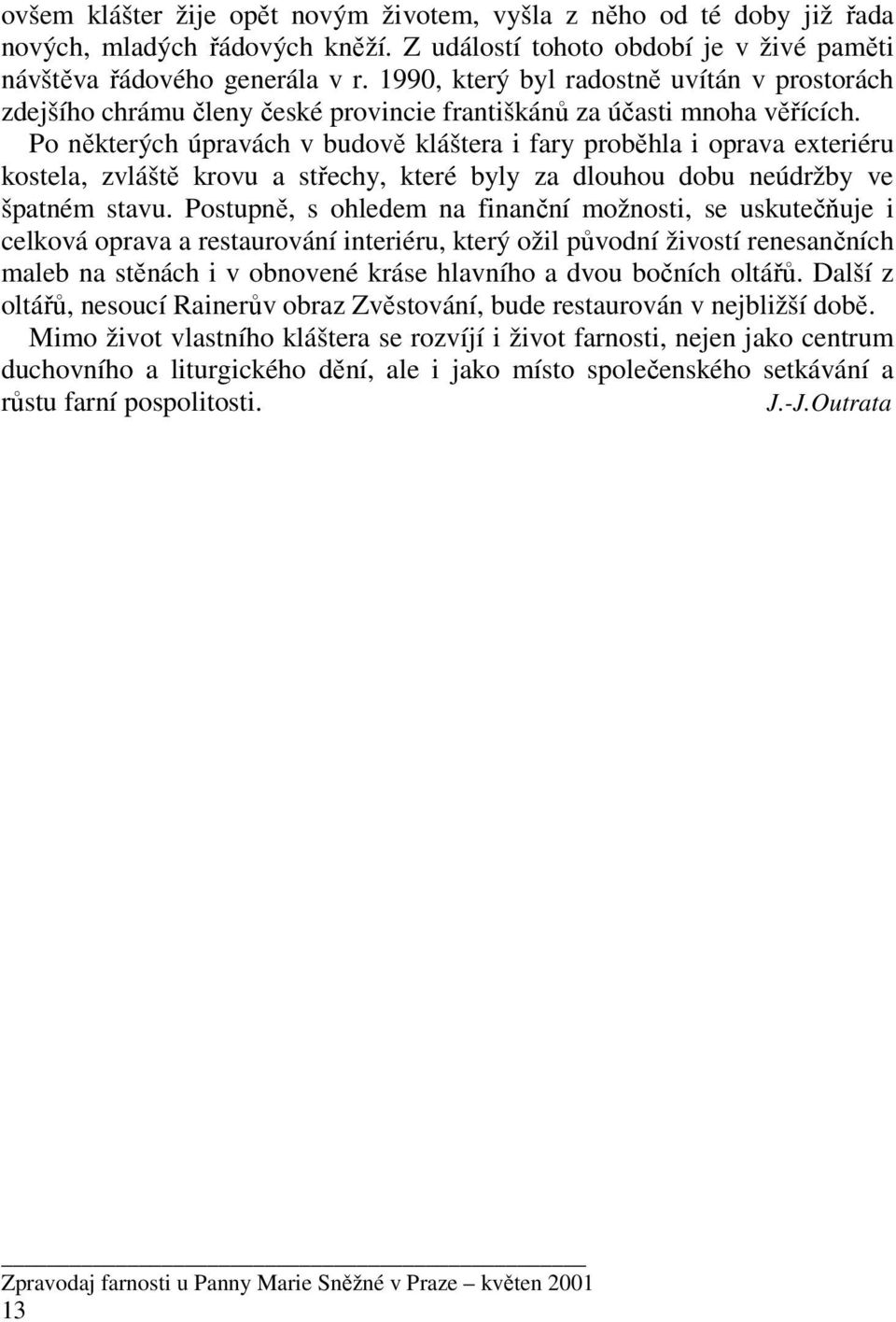 ovšem klášter žije opět novým životem, vyšla z něho od té doby již řada nových, mladých řádových kněží. Z událostí tohoto období je v živé paměti návštěva řádového generála v r. 1990, který byl radostně uvítán v prostorách zdejšího chrámu členy české provincie františkánů za účasti mnoha věřících.

Po některých úpravách v budově kláštera i fary proběhla i oprava exteriéru kostela, zvláště krovu a střechy, které byly za dlouhou dobu neúdržby ve špatném stavu. Postupně, s ohledem na finanční možnosti, se uskutečňuje i celková oprava a restaurování interiéru, který ožil původní živostí renesančních maleb na stěnách i v obnovené kráse hlavního a dvou bočních oltářů. Další z oltářů, nesoucí Rainerův obraz Zvěstování, bude restaurován v nejbližší době.

Mimo život vlastního kláštera se rozvíjí i život farnosti, nejen jako centrum duchovního a liturgického dění, ale i jako místo společenského setkávání a růstu farní pospolitosti. J.-J.Outrata

Zpravodaj farnosti u Panny Marie Sněžné v Praze – květen 2001
13